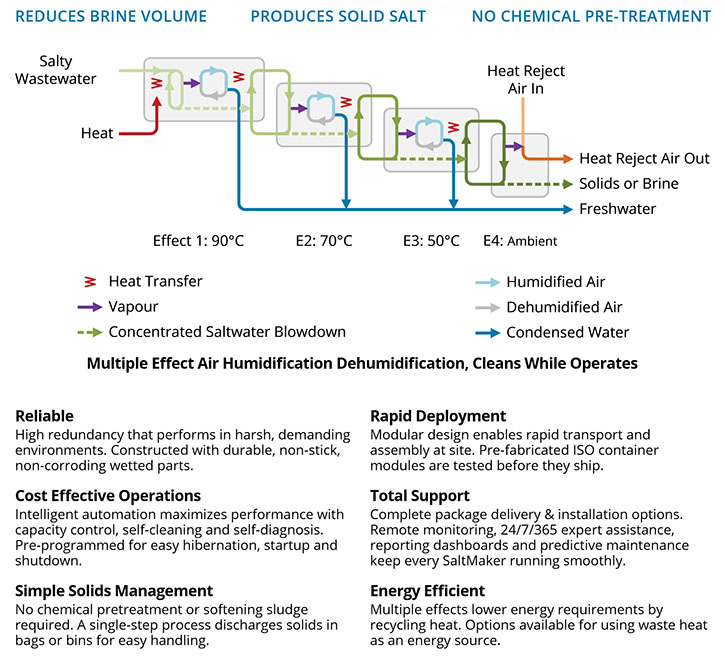 REDUCES BRINE VOLUME PRODUCES SOLID SALT NO CHEMICAL PRE-TREATMENT

Salty Wastewater

Heat

Heat Reject Air In

Heat Reject Air Out

Solids or Brine

Freshwater

Effect 1: 90°C E2: 70°C E3: 50°C E4: Ambient

Heat Transfer

Vapour

Concentrated Saltwater Blowdown

Humidified Air

Dehumidified Air

Condensed Water

Multiple Effect Air Humidification Dehumidification, Cleans While Operates

Reliable
High redundancy that performs in harsh, demanding environments. Constructed with durable, non-stick, non-corroding wetted parts.

Cost Effective Operations
Intelligent automation maximizes performance with capacity control, self-cleaning and self-diagnosis. Pre-programmed for easy hibernation, startup and shutdown.

Simple Solids Management
No chemical pretreatment or softening sludge required. A single-step process discharges solids in bags or bins for easy handling.

Rapid Deployment
Modular design enables rapid transport and assembly at site. Pre-fabricated ISO container modules are tested before they ship.

Total Support
Complete package delivery & installation options. Remote monitoring, 24/7/365 expert assistance, reporting dashboards and predictive maintenance keep every SaltMaker running smoothly.

Energy Efficient
Multiple effects lower energy requirements by recycling heat. Options available for using waste heat as an energy source.